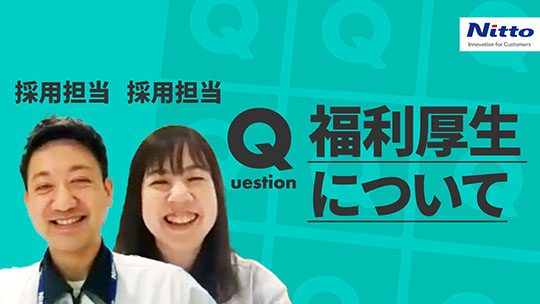 Nitto
Innovation for Customers

採用担当　採用担当

Question

福利厚生について